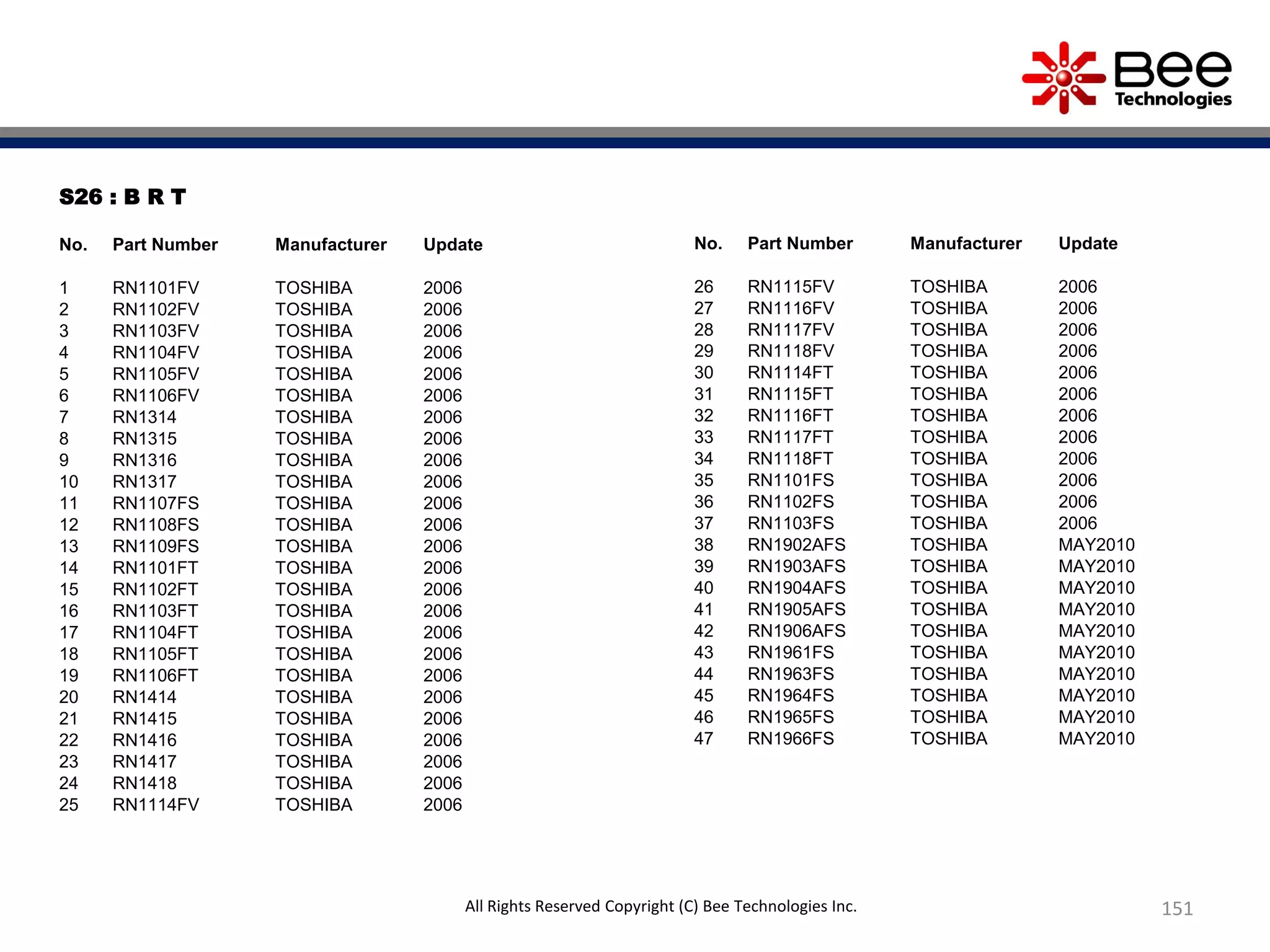 Bee Technologies

S26 : B R T

| No. | Part Number | Manufacturer | Update |
|---|---|---|---|
| 1 | RN1101FV | TOSHIBA | 2006 |
| 2 | RN1102FV | TOSHIBA | 2006 |
| 3 | RN1103FV | TOSHIBA | 2006 |
| 4 | RN1104FV | TOSHIBA | 2006 |
| 5 | RN1105FV | TOSHIBA | 2006 |
| 6 | RN1106FV | TOSHIBA | 2006 |
| 7 | RN1314 | TOSHIBA | 2006 |
| 8 | RN1315 | TOSHIBA | 2006 |
| 9 | RN1316 | TOSHIBA | 2006 |
| 10 | RN1317 | TOSHIBA | 2006 |
| 11 | RN1107FS | TOSHIBA | 2006 |
| 12 | RN1108FS | TOSHIBA | 2006 |
| 13 | RN1109FS | TOSHIBA | 2006 |
| 14 | RN1101FT | TOSHIBA | 2006 |
| 15 | RN1102FT | TOSHIBA | 2006 |
| 16 | RN1103FT | TOSHIBA | 2006 |
| 17 | RN1104FT | TOSHIBA | 2006 |
| 18 | RN1105FT | TOSHIBA | 2006 |
| 19 | RN1106FT | TOSHIBA | 2006 |
| 20 | RN1414 | TOSHIBA | 2006 |
| 21 | RN1415 | TOSHIBA | 2006 |
| 22 | RN1416 | TOSHIBA | 2006 |
| 23 | RN1417 | TOSHIBA | 2006 |
| 24 | RN1418 | TOSHIBA | 2006 |
| 25 | RN1114FV | TOSHIBA | 2006 |

| No. | Part Number | Manufacturer | Update |
|---|---|---|---|
| 26 | RN1115FV | TOSHIBA | 2006 |
| 27 | RN1116FV | TOSHIBA | 2006 |
| 28 | RN1117FV | TOSHIBA | 2006 |
| 29 | RN1118FV | TOSHIBA | 2006 |
| 30 | RN1114FT | TOSHIBA | 2006 |
| 31 | RN1115FT | TOSHIBA | 2006 |
| 32 | RN1116FT | TOSHIBA | 2006 |
| 33 | RN1117FT | TOSHIBA | 2006 |
| 34 | RN1118FT | TOSHIBA | 2006 |
| 35 | RN1101FS | TOSHIBA | 2006 |
| 36 | RN1102FS | TOSHIBA | 2006 |
| 37 | RN1103FS | TOSHIBA | 2006 |
| 38 | RN1902AFS | TOSHIBA | MAY2010 |
| 39 | RN1903AFS | TOSHIBA | MAY2010 |
| 40 | RN1904AFS | TOSHIBA | MAY2010 |
| 41 | RN1905AFS | TOSHIBA | MAY2010 |
| 42 | RN1906AFS | TOSHIBA | MAY2010 |
| 43 | RN1961FS | TOSHIBA | MAY2010 |
| 44 | RN1963FS | TOSHIBA | MAY2010 |
| 45 | RN1964FS | TOSHIBA | MAY2010 |
| 46 | RN1965FS | TOSHIBA | MAY2010 |
| 47 | RN1966FS | TOSHIBA | MAY2010 |

All Rights Reserved Copyright (C) Bee Technologies Inc.

151